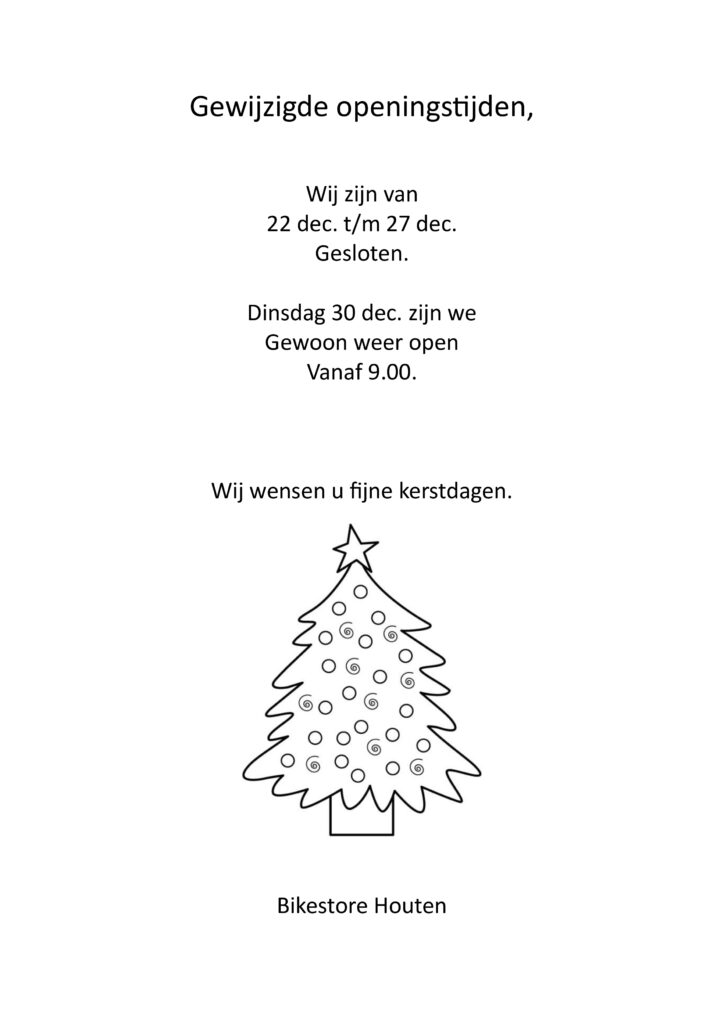 Gewijzigde openingstijden,

Wij zijn van
22 dec. t/m 27 dec.
Gesloten.

Dinsdag 30 dec. zijn we
Gewoon weer open
Vanaf 9.00.

Wij wensen u fijne kerstdagen.

Bikestore Houten